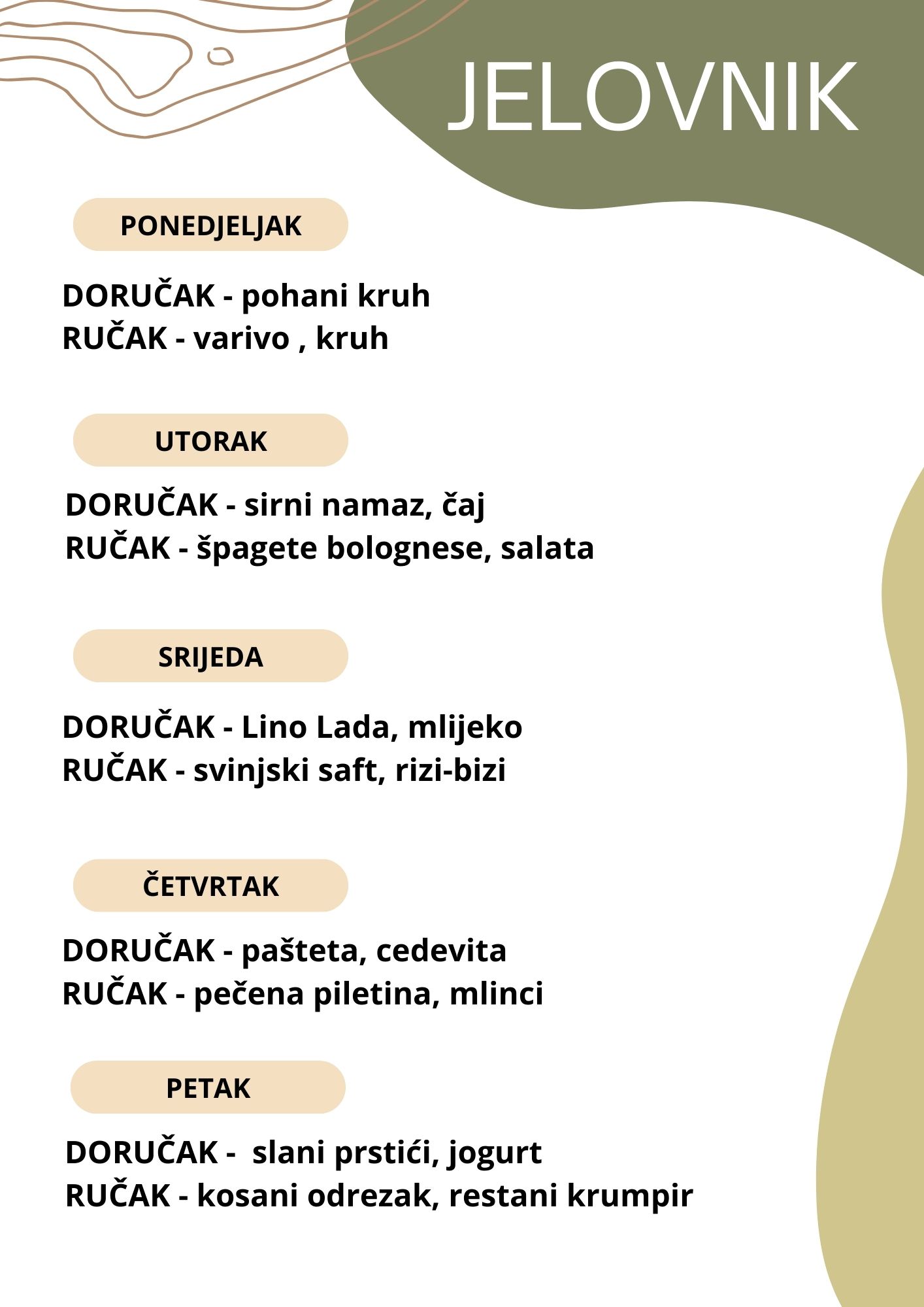 JELOVNIK

PONEDJELJAK

DORUČAK - pohani kruh
RUČAK - varivo , kruh

UTORAK

DORUČAK - sirni namaz, čaj
RUČAK - špagete bolognese, salata

SRIJEDA

DORUČAK - Lino Lada, mlijeko
RUČAK - svinjski saft, rizi-bizi

ČETVRTAK

DORUČAK - pašteta, cedevita
RUČAK - pečena piletina, mlinci

PETAK

DORUČAK - slani prstići, jogurt
RUČAK - kosani odrezak, restani krumpir